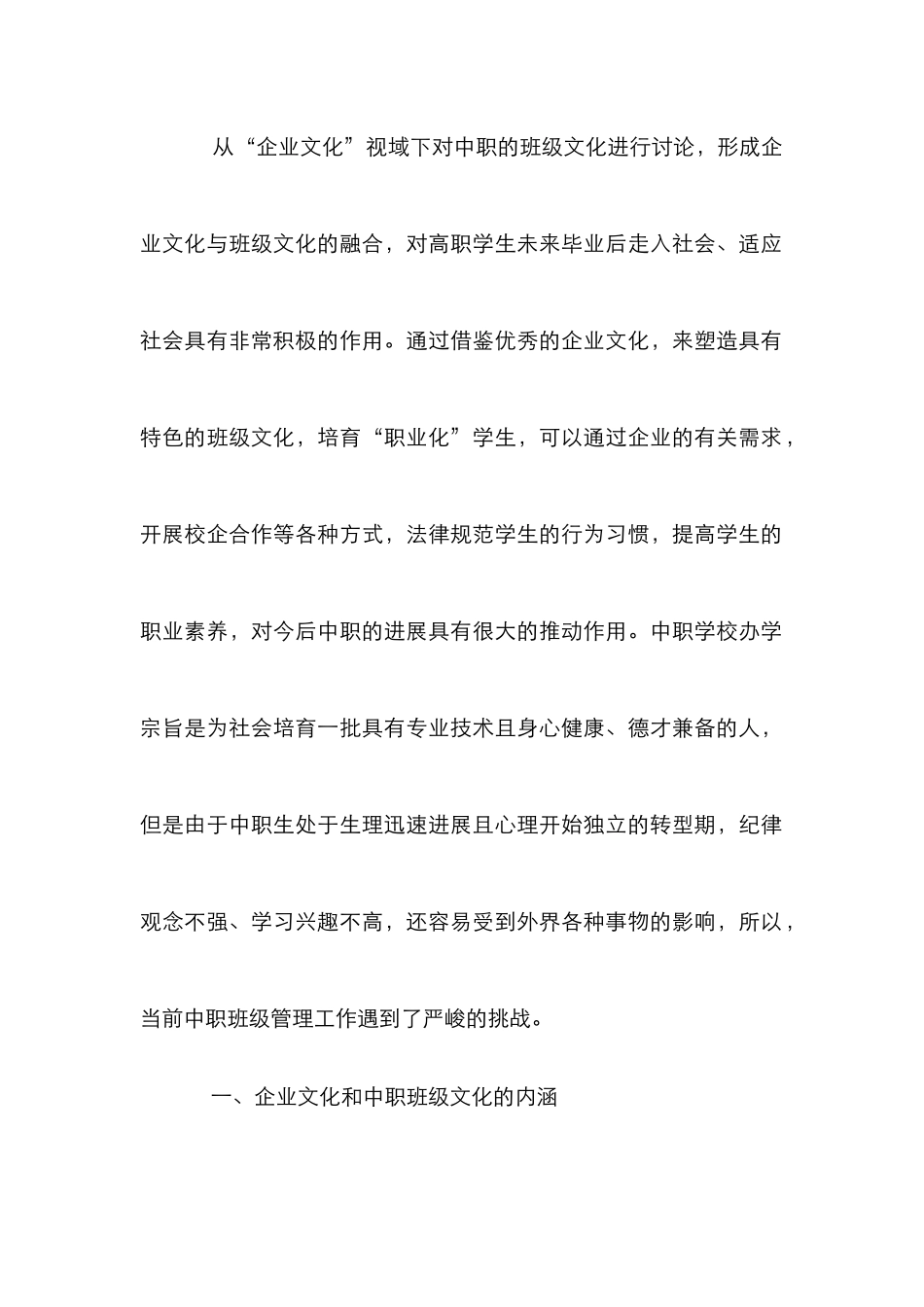 从“企业文化”视域下对中职的班级文化进行讨论，形成企业文化与班级文化的融合，对高职学生未来毕业后走入社会、适应社会具有非常积极的作用。通过借鉴优秀的企业文化，来塑造具有特色的班级文化，培育“职业化”学生，可以通过企业的有关需求，开展校企合作等各种方式，法律规范学生的行为习惯，提高学生的职业素养，对今后中职的进展具有很大的推动作用。中职学校办学宗旨是为社会培育一批具有专业技术且身心健康、德才兼备的人，但是由于中职生处于生理迅速进展且心理开始独立的转型期，纪律观念不强、学习兴趣不高，还容易受到外界各种事物的影响，所以，当前中职班级管理工作遇到了严峻的挑战。

一、企业文化和中职班级文化的内涵